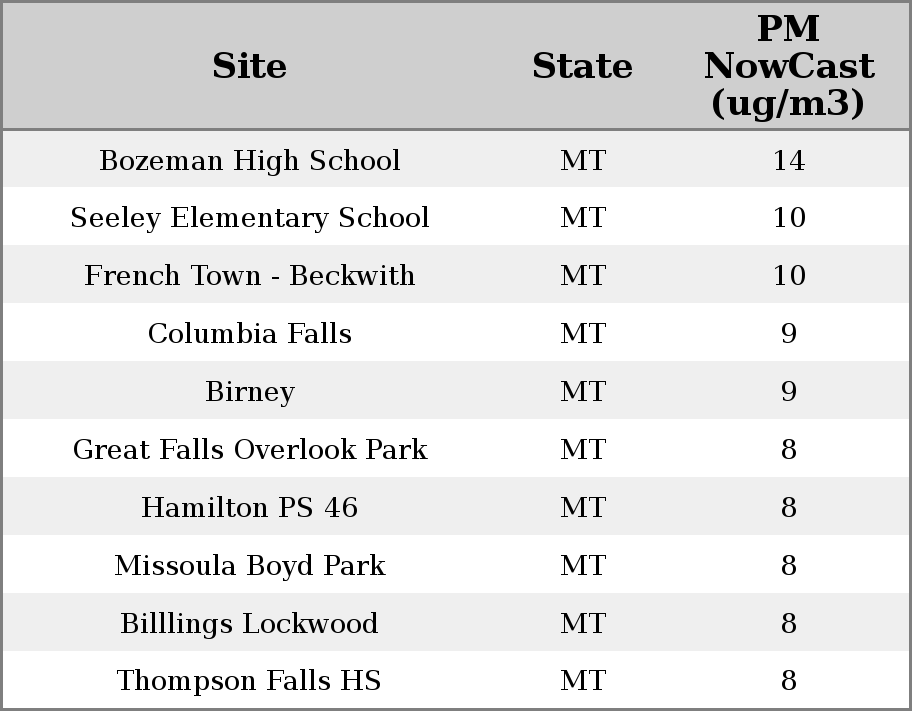 | Site | State | PM NowCast (ug/m3) |
|---|---|---|
| Bozeman High School | MT | 14 |
| Seeley Elementary School | MT | 10 |
| French Town - Beckwith | MT | 10 |
| Columbia Falls | MT | 9 |
| Birney | MT | 9 |
| Great Falls Overlook Park | MT | 8 |
| Hamilton PS 46 | MT | 8 |
| Missoula Boyd Park | MT | 8 |
| Billlings Lockwood | MT | 8 |
| Thompson Falls HS | MT | 8 |